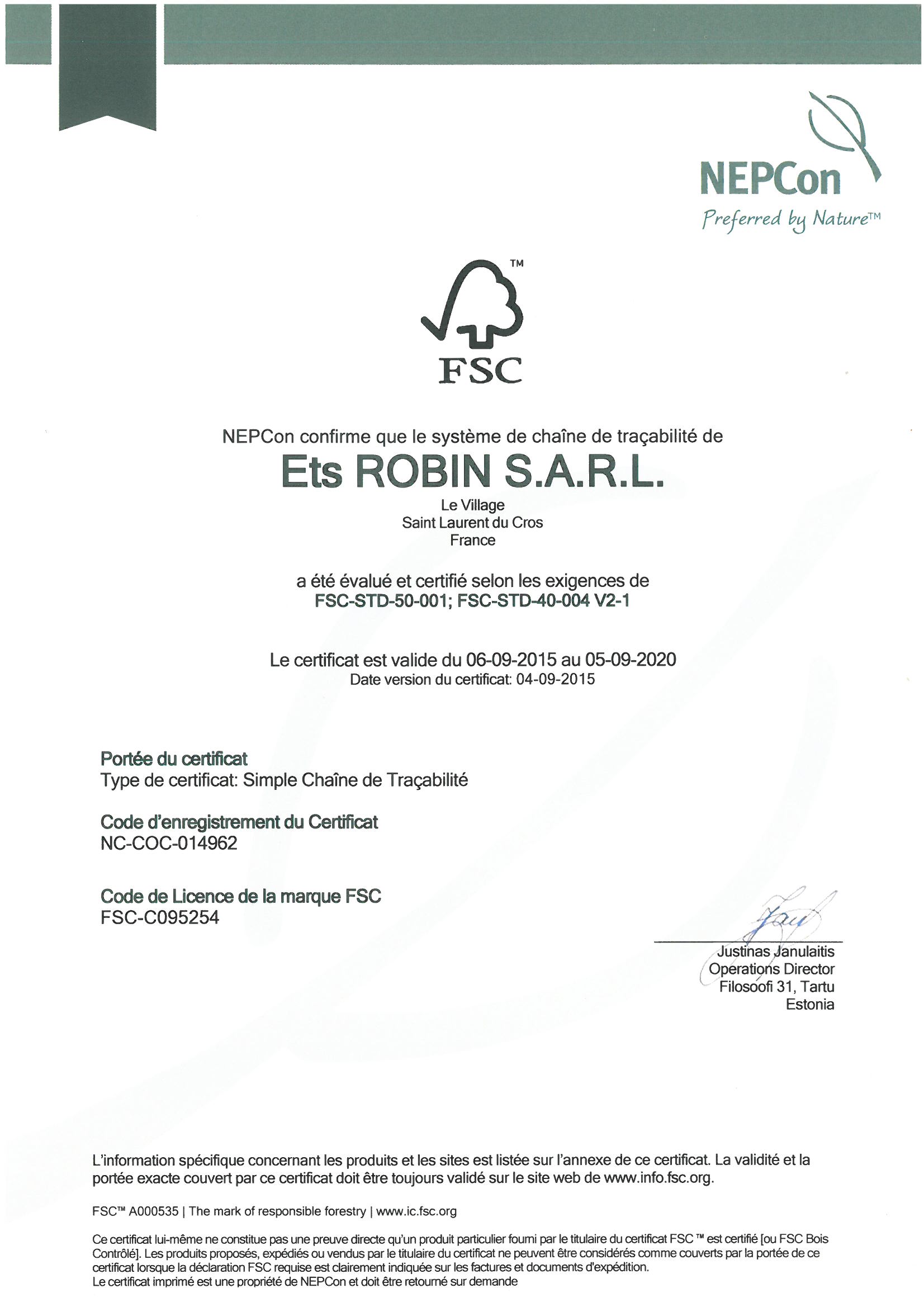 NEPCon
Preferred by Nature™

™
FSC

NEPCon confirme que le système de chaîne de traçabilité de
Ets ROBIN S.A.R.L.
Le Village
Saint Laurent du Cros
France

a été évalué et certifié selon les exigences de
FSC-STD-50-001; FSC-STD-40-004 V2-1

Le certificat est valide du 06-09-2015 au 05-09-2020
Date version du certificat: 04-09-2015

Portée du certificat
Type de certificat: Simple Chaîne de Traçabilité

Code d'enregistrement du Certificat
NC-COC-014962

Code de Licence de la marque FSC
FSC-C095254

Justinas Janulaitis
Operations Director
Filosoofi 31, Tartu
Estonia

L'information spécifique concernant les produits et les sites est listée sur l'annexe de ce certificat. La validité et la portée exacte couvert par ce certificat doit être toujours validé sur le site web de www.info.fsc.org.

FSC™ A000535 | The mark of responsible forestry | www.ic.fsc.org

Ce certificat lui-même ne constitue pas une preuve directe qu'un produit particulier fourni par le titulaire du certificat FSC ™ est certifié [ou FSC Bois Contrôlé]. Les produits proposés, expédiés ou vendus par le titulaire du certificat ne peuvent être considérés comme couverts par la portée de ce certificat lorsque la déclaration FSC requise est clairement indiquée sur les factures et documents d'expédition.
Le certificat imprimé est une propriété de NEPCon et doit être retourné sur demande